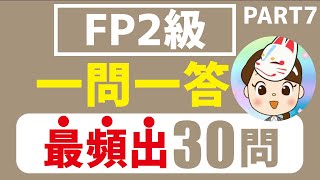 FP2級

PART7

一問一答

最頻出30問